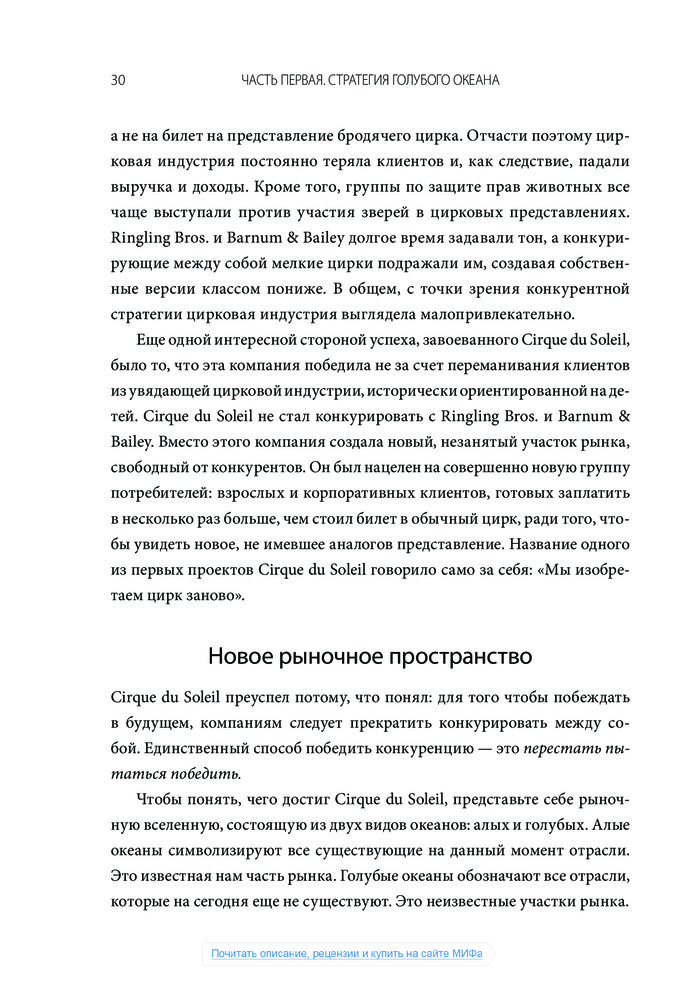 30 ЧАСТЬ ПЕРВАЯ. СТРАТЕГИЯ ГОЛУБОГО ОКЕАНА

а не на билет на представление бродячего цирка. Отчасти поэтому цирковая индустрия постоянно теряла клиентов и, как следствие, падали выручка и доходы. Кроме того, группы по защите прав животных все чаще выступали против участия зверей в цирковых представлениях. Ringling Bros. и Barnum & Bailey долгое время задавали тон, а конкурирующие между собой мелкие цирки подражали им, создавая собственные версии классом пониже. В общем, с точки зрения конкурентной стратегии цирковая индустрия выглядела малопривлекательно.

Еще одной интересной стороной успеха, завоеванного Cirque du Soleil, было то, что эта компания победила не за счет переманивания клиентов из увядающей цирковой индустрии, исторически ориентированной на детей. Cirque du Soleil не стал конкурировать с Ringling Bros. и Barnum & Bailey. Вместо этого компания создала новый, незанятый участок рынка, свободный от конкурентов. Он был нацелен на совершенно новую группу потребителей: взрослых и корпоративных клиентов, готовых заплатить в несколько раз больше, чем стоил билет в обычный цирк, ради того, чтобы увидеть новое, не имевшее аналогов представление. Название одного из первых проектов Cirque du Soleil говорило само за себя: «Мы изобретаем цирк заново».

Новое рыночное пространство

Cirque du Soleil преуспел потому, что понял: для того чтобы побеждать в будущем, компаниям следует прекратить конкурировать между собой. Единственный способ победить конкуренцию — это перестать пытаться победить.

Чтобы понять, чего достиг Cirque du Soleil, представьте себе рыночную вселенную, состоящую из двух видов океанов: алых и голубых. Алые океаны символизируют все существующие на данный момент отрасли. Это известная нам часть рынка. Голубые океаны обозначают все отрасли, которые на сегодня еще не существуют. Это неизвестные участки рынка.

Почитать описание, рецензии и купить на сайте МИФа